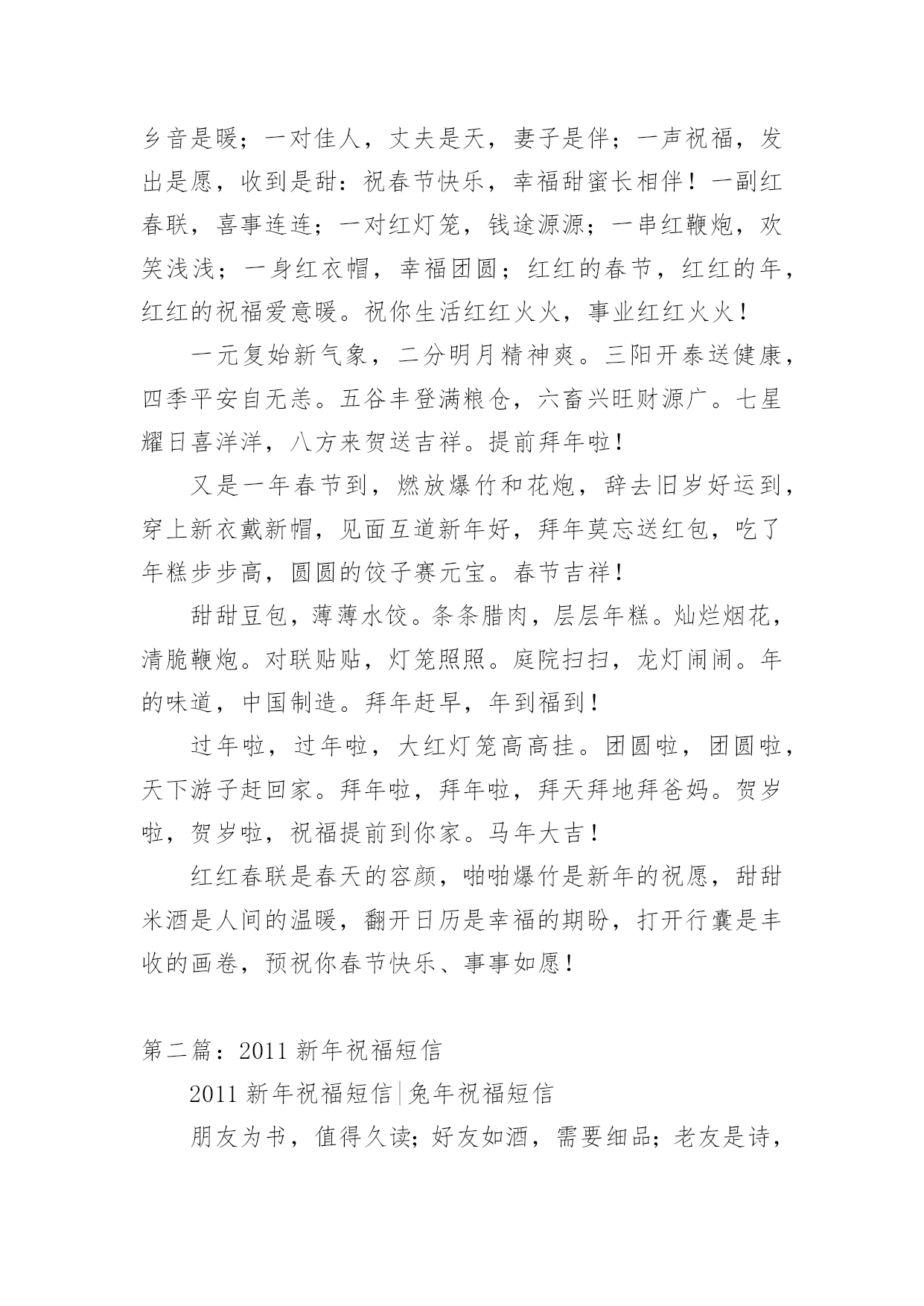 乡音是暖；一对佳人，丈夫是天，妻子是伴；一声祝福，发出是愿，收到是甜：祝春节快乐，幸福甜蜜长相伴！一副红春联，喜事连连；一对红灯笼，钱途源源；一串红鞭炮，欢笑浅浅；一身红衣帽，幸福团圆；红红的春节，红红的年，红红的祝福爱意暖。祝你生活红红火火，事业红红火火！

一元复始新气象，二分明月精神爽。三阳开泰送健康，四季平安自无恙。五谷丰登满粮仓，六畜兴旺财源广。七星耀日喜洋洋，八方来贺送吉祥。提前拜年啦！

又是一年春节到，燃放爆竹和花炮，辞去旧岁好运到，穿上新衣戴新帽，见面互道新年好，拜年莫忘送红包，吃了年糕步步高，圆圆的饺子赛元宝。春节吉祥！

甜甜豆包，薄薄水饺。条条腊肉，层层年糕。灿烂烟花，清脆鞭炮。对联贴贴，灯笼照照。庭院扫扫，龙灯闹闹。年的味道，中国制造。拜年赶早，年到福到！

过年啦，过年啦，大红灯笼高高挂。团圆啦，团圆啦，天下游子赶回家。拜年啦，拜年啦，拜天拜地拜爸妈。贺岁啦，贺岁啦，祝福提前到你家。马年大吉！

红红春联是春天的容颜，啪啪爆竹是新年的祝愿，甜甜米酒是人间的温暖，翻开日历是幸福的期盼，打开行囊是丰收的画卷，预祝你春节快乐、事事如愿！

第二篇：2011 新年祝福短信

2011 新年祝福短信|兔年祝福短信

朋友为书，值得久读；好友如酒，需要细品；老友是诗，